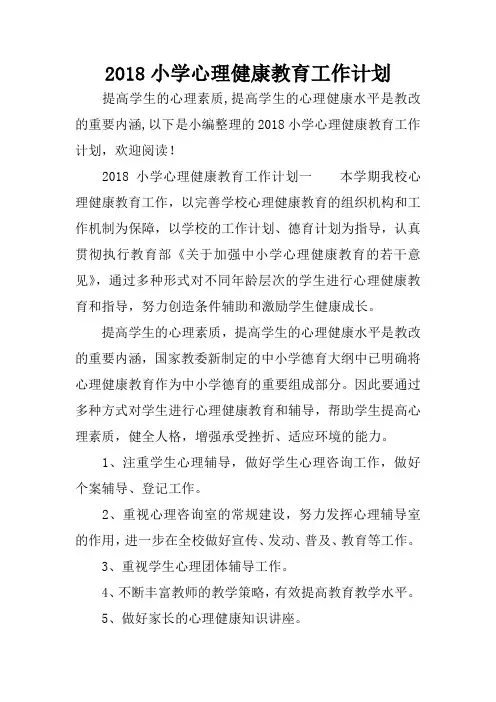 2018 小学心理健康教育工作计划

提高学生的心理素质,提高学生的心理健康水平是教改的重要内涵,以下是小编整理的 2018 小学心理健康教育工作计划，欢迎阅读！

2018 小学心理健康教育工作计划一　　本学期我校心理健康教育工作，以完善学校心理健康教育的组织机构和工作机制为保障，以学校的工作计划、德育计划为指导，认真贯彻执行教育部《关于加强中小学心理健康教育的若干意见》，通过多种形式对不同年龄层次的学生进行心理健康教育和指导，努力创造条件辅助和激励学生健康成长。

提高学生的心理素质，提高学生的心理健康水平是教改的重要内涵，国家教委新制定的中小学德育大纲中已明确将心理健康教育作为中小学德育的重要组成部分。因此要通过多种方式对学生进行心理健康教育和辅导，帮助学生提高心理素质，健全人格，增强承受挫折、适应环境的能力。

1、注重学生心理辅导，做好学生心理咨询工作，做好个案辅导、登记工作。

2、重视心理咨询室的常规建设，努力发挥心理辅导室的作用，进一步在全校做好宣传、发动、普及、教育等工作。

3、重视学生心理团体辅导工作。

4、不断丰富教师的教学策略，有效提高教育教学水平。

5、做好家长的心理健康知识讲座。